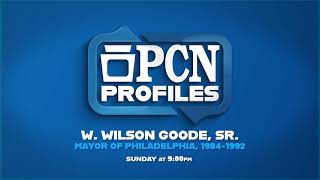 PCN
PROFILES

W. WILSON GOODE, SR.
MAYOR OF PHILADELPHIA, 1984-1992

SUNDAY AT 9:00PM